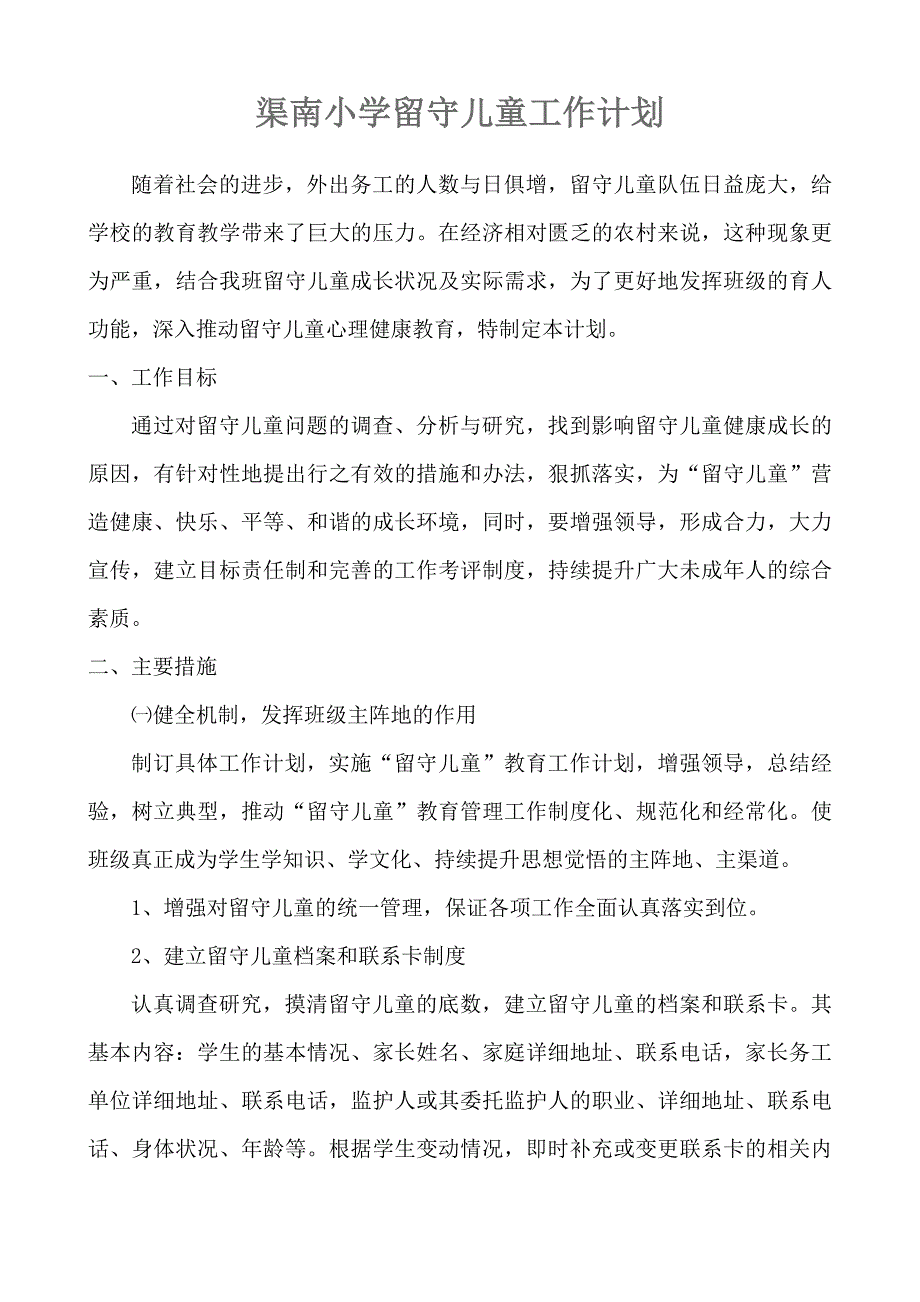 渠南小学留守儿童工作计划

随着社会的进步，外出务工的人数与日俱增，留守儿童队伍日益庞大，给学校的教育教学带来了巨大的压力。在经济相对匮乏的农村来说，这种现象更为严重，结合我班留守儿童成长状况及实际需求，为了更好地发挥班级的育人功能，深入推动留守儿童心理健康教育，特制定本计划。

一、工作目标

通过对留守儿童问题的调查、分析与研究，找到影响留守儿童健康成长的原因，有针对性地提出行之有效的措施和办法，狠抓落实，为“留守儿童”营造健康、快乐、平等、和谐的成长环境，同时，要增强领导，形成合力，大力宣传，建立目标责任制和完善的工作考评制度，持续提升广大未成年人的综合素质。

二、主要措施

㈠健全机制，发挥班级主阵地的作用

制订具体工作计划，实施“留守儿童”教育工作计划，增强领导，总结经验，树立典型，推动“留守儿童”教育管理工作制度化、规范化和经常化。使班级真正成为学生学知识、学文化、持续提升思想觉悟的主阵地、主渠道。

1、增强对留守儿童的统一管理，保证各项工作全面认真落实到位。

2、建立留守儿童档案和联系卡制度

认真调查研究，摸清留守儿童的底数，建立留守儿童的档案和联系卡。其基本内容：学生的基本情况、家长姓名、家庭详细地址、联系电话，家长务工单位详细地址、联系电话，监护人或其委托监护人的职业、详细地址、联系电话、身体状况、年龄等。根据学生变动情况，即时补充或变更联系卡的相关内